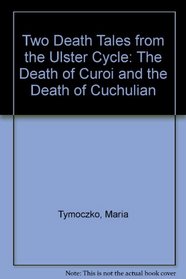 Two Death Tales from the Ulster Cycle: The Death of Curoi and the Death of Cuchulian

Tymoczko, Maria

Note: This is not the actual book cover